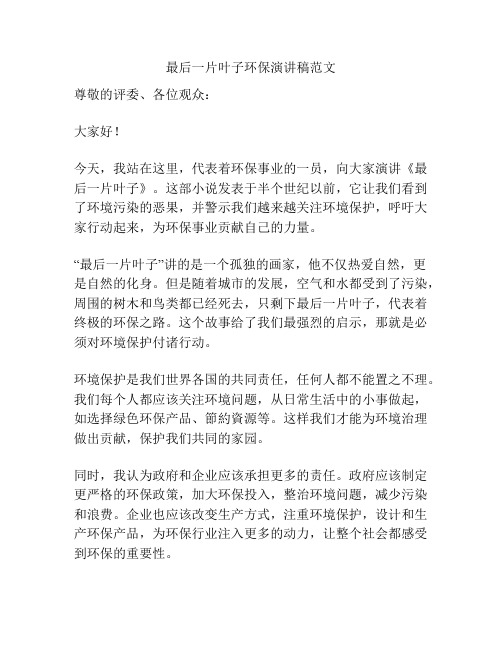 最后一片叶子环保演讲稿范文

尊敬的评委、各位观众：

大家好！

今天，我站在这里，代表着环保事业的一员，向大家演讲《最后一片叶子》。这部小说发表于半个世纪以前，它让我们看到了环境污染的恶果，并警示我们越来越关注环境保护，呼吁大家行动起来，为环保事业贡献自己的力量。

“最后一片叶子”讲的是一个孤独的画家，他不仅热爱自然，更是自然的化身。但是随着城市的发展，空气和水都受到了污染，周围的树木和鸟类都已经死去，只剩下最后一片叶子，代表着终极的环保之路。这个故事给了我们最强烈的启示，那就是必须对环境保护付诸行动。

环境保护是我们世界各国的共同责任，任何人都不能置之不理。我们每个人都应该关注环境问题，从日常生活中的小事做起，如选择绿色环保产品、節約資源等。这样我们才能为环境治理做出贡献，保护我们共同的家园。

同时，我认为政府和企业应该承担更多的责任。政府应该制定更严格的环保政策，加大环保投入，整治环境问题，减少污染和浪费。企业也应该改变生产方式，注重环境保护，设计和生产环保产品，为环保行业注入更多的动力，让整个社会都感受到环保的重要性。